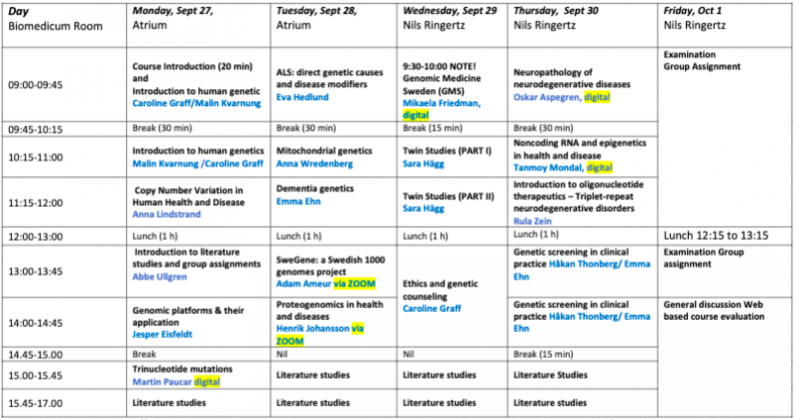 | Day Biomedicum Room | Monday, Sept 27, Atrium | Tuesday, Sept 28, Atrium | Wednesday, Sept 29 Nils Ringertz | Thursday, Sept 30 Nils Ringertz | Friday, Oct 1 Nils Ringertz |
|---|---|---|---|---|---|
| 09:00-09:45 | Course Introduction (20 min) and Introduction to human genetic Caroline Graff/Malin Kvarnung | ALS: direct genetic causes and disease modifiers Eva Hedlund | 9:30-10:00 NOTE! Genomic Medicine Sweden (GMS) Mikaela Friedman, digital | Neuropathology of neurodegenerative diseases Oskar Aspegren, digital | Examination Group Assignment |
| 09:45-10:15 | Break (30 min) | Break (30 min) | Break (15 min) | Break (30 min) | |
| 10:15-11:00 | Introduction to human genetics Malin Kvarnung /Caroline Graff | Mitochondrial genetics Anna Wredenberg | Twin Studies (PART I) Sara Hägg | Noncoding RNA and epigenetics in health and disease Tanmoy Mondal, digital | |
| 11:15-12:00 | Copy Number Variation in Human Health and Disease Anna Lindstrand | Dementia genetics Emma Ehn | Twin Studies (PART II) Sara Hägg | Introduction to oligonucleotide therapeutics – Triplet-repeat neurodegenerative disorders Rula Zein | |
| 12:00-13:00 | Lunch (1 h) | Lunch (1 h) | Lunch (1 h) | Lunch (1 h) | Lunch 12:15 to 13:15 |
| 13:00-13:45 | Introduction to literature studies and group assignments Abbe Ullgren | SweGene: a Swedish 1000 genomes project Adam Ameur via ZOOM | Ethics and genetic counseling Caroline Graff | Genetic screening in clinical practice Håkan Thonberg/ Emma Ehn | Examination Group assignment |
| 14:00-14:45 | Genomic platforms & their application Jesper Eisfeldt | Proteogenomics in health and diseases Henrik Johansson via ZOOM | | Genetic screening in clinical practice Håkan Thonberg/ Emma Ehn | General discussion Web based course evaluation |
| 14.45-15.00 | Break | Nil | Nil | Break (15 min) | |
| 15.00-15.45 | Trinucleotide mutations Martin Paucar digital | Literature studies | Literature studies | Literature Studies | |
| 15.45-17.00 | Literature studies | Literature studies | Literature studies | Literature studies | |